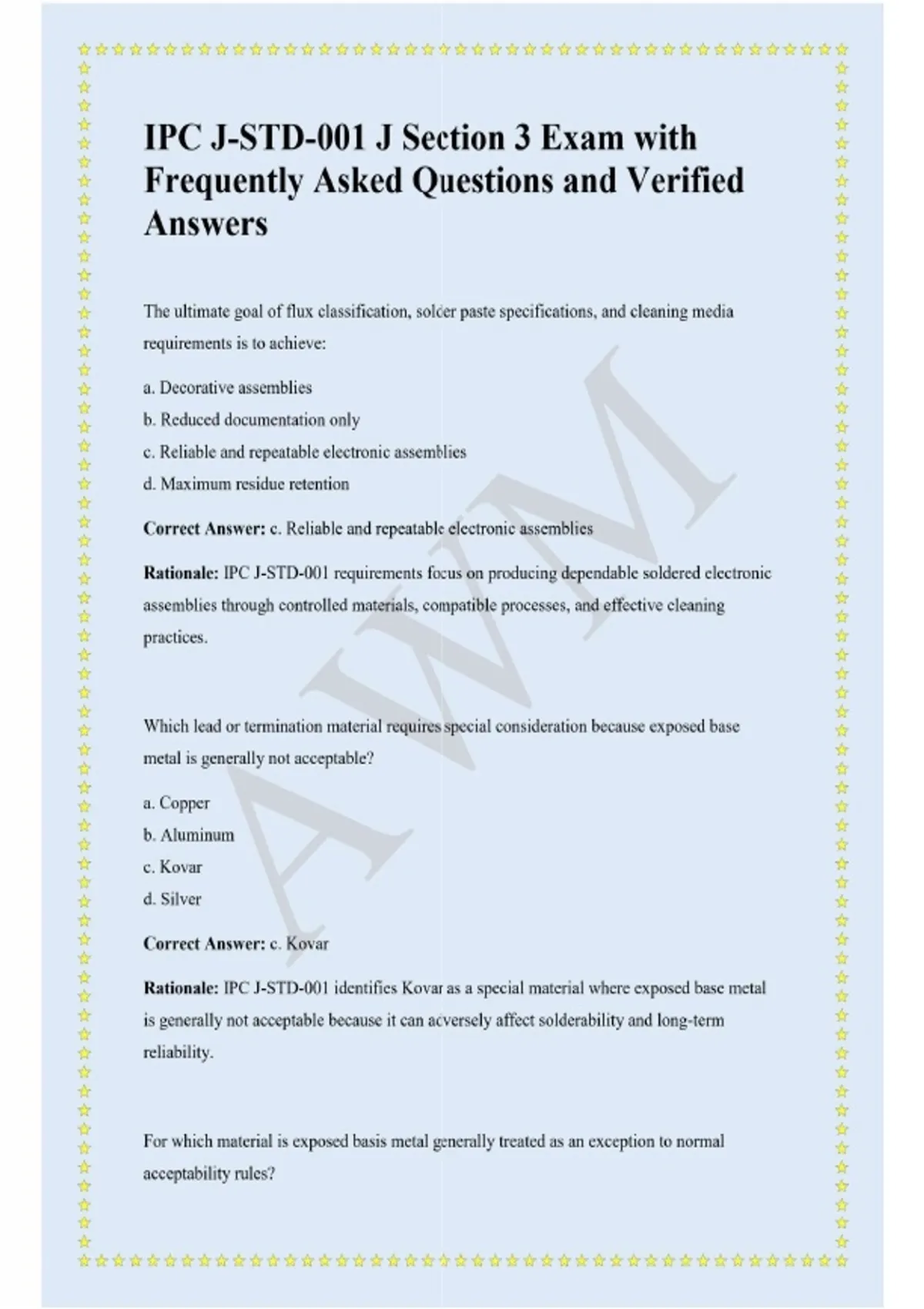 IPC J-STD-001 J Section 3 Exam with Frequently Asked Questions and Verified Answers

The ultimate goal of flux classification, solder paste specifications, and cleaning media requirements is to achieve:

a. Decorative assemblies
b. Reduced documentation only
c. Reliable and repeatable electronic assemblies
d. Maximum residue retention

Correct Answer: c. Reliable and repeatable electronic assemblies

Rationale: IPC J-STD-001 requirements focus on producing dependable soldered electronic assemblies through controlled materials, compatible processes, and effective cleaning practices.

Which lead or termination material requires special consideration because exposed base metal is generally not acceptable?

a. Copper
b. Aluminum
c. Kovar
d. Silver

Correct Answer: c. Kovar

Rationale: IPC J-STD-001 identifies Kovar as a special material where exposed base metal is generally not acceptable because it can adversely affect solderability and long-term reliability.

For which material is exposed basis metal generally treated as an exception to normal acceptability rules?

AWM